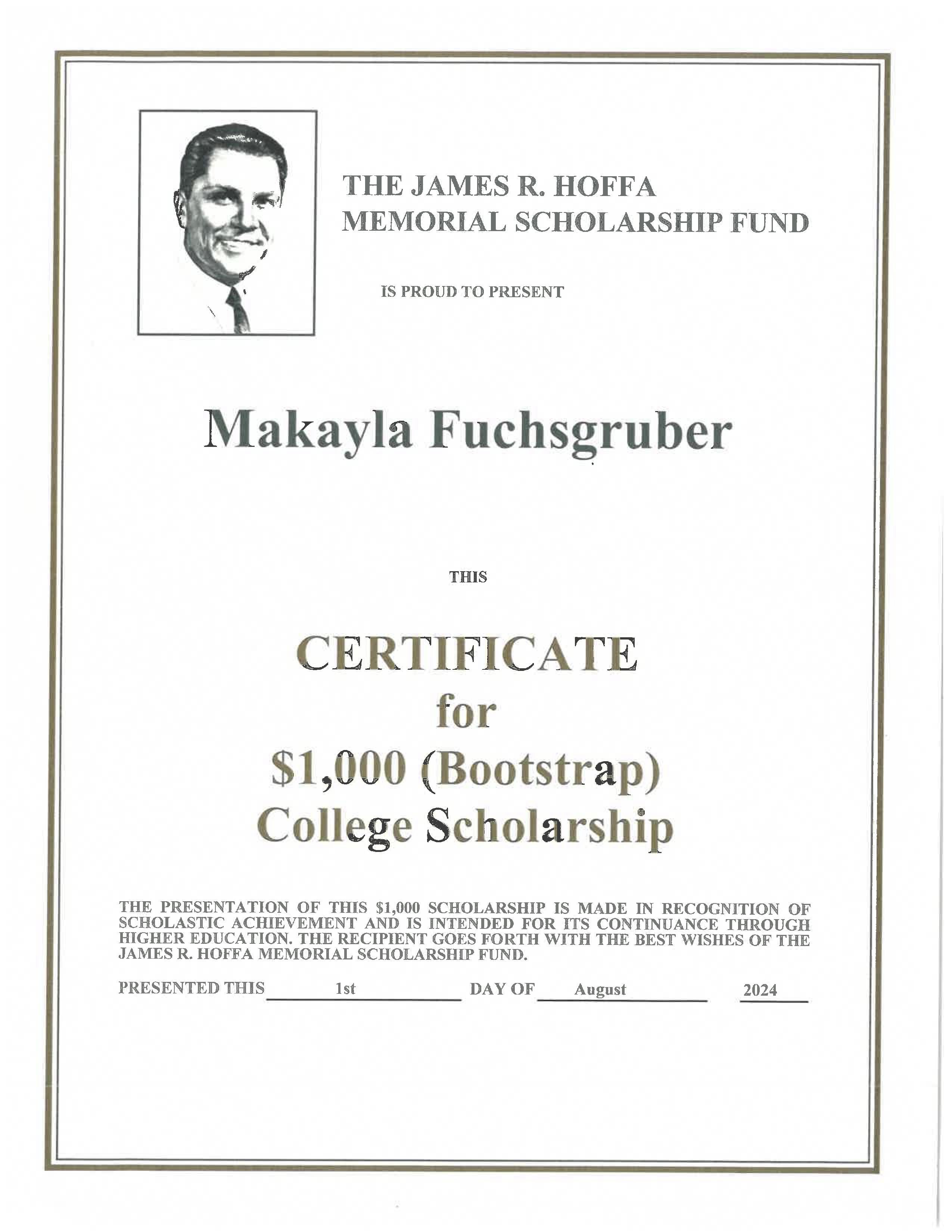 THE JAMES R. HOFFA
MEMORIAL SCHOLARSHIP FUND

IS PROUD TO PRESENT

Makayla Fuchsgruber

THIS

CERTIFICATE
for
\$1,000 (Bootstrap)
College Scholarship

THE PRESENTATION OF THIS \$1,000 SCHOLARSHIP IS MADE IN RECOGNITION OF SCHOLASTIC ACHIEVEMENT AND IS INTENDED FOR ITS CONTINUANCE THROUGH HIGHER EDUCATION. THE RECIPIENT GOES FORTH WITH THE BEST WISHES OF THE JAMES R. HOFFA MEMORIAL SCHOLARSHIP FUND.

PRESENTED THIS 1st DAY OF August 2024